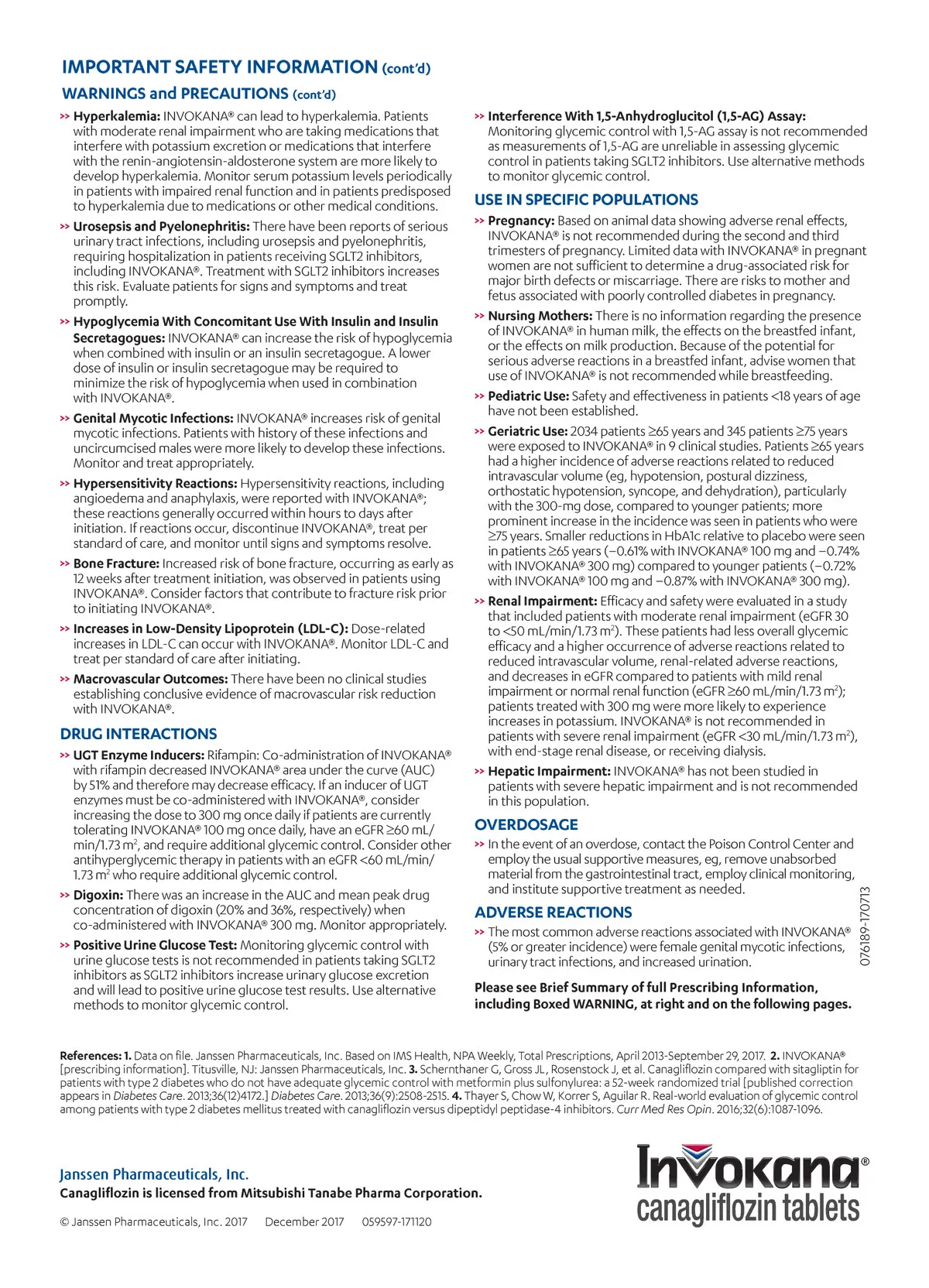 IMPORTANT SAFETY INFORMATION (cont'd)

WARNINGS and PRECAUTIONS (cont'd)

>> Hyperkalemia: INVOKANA® can lead to hyperkalemia. Patients with moderate renal impairment who are taking medications that interfere with potassium excretion or medications that interfere with the renin-angiotensin-aldosterone system are more likely to develop hyperkalemia. Monitor serum potassium levels periodically in patients with impaired renal function and in patients predisposed to hyperkalemia due to medications or other medical conditions.

>> Urosepsis and Pyelonephritis: There have been reports of serious urinary tract infections, including urosepsis and pyelonephritis, requiring hospitalization in patients receiving SGLT2 inhibitors, including INVOKANA®. Treatment with SGLT2 inhibitors increases this risk. Evaluate patients for signs and symptoms and treat promptly.

>> Hypoglycemia With Concomitant Use With Insulin and Insulin Secretagogues: INVOKANA® can increase the risk of hypoglycemia when combined with insulin or an insulin secretagogue. A lower dose of insulin or insulin secretagogue may be required to minimize the risk of hypoglycemia when used in combination with INVOKANA®.

>> Genital Mycotic Infections: INVOKANA® increases risk of genital mycotic infections. Patients with history of these infections and uncircumcised males were more likely to develop these infections. Monitor and treat appropriately.

>> Hypersensitivity Reactions: Hypersensitivity reactions, including angioedema and anaphylaxis, were reported with INVOKANA®; these reactions generally occurred within hours to days after initiation. If reactions occur, discontinue INVOKANA®, treat per standard of care, and monitor until signs and symptoms resolve.

>> Bone Fracture: Increased risk of bone fracture, occurring as early as 12 weeks after treatment initiation, was observed in patients using INVOKANA®. Consider factors that contribute to fracture risk prior to initiating INVOKANA®.

>> Increases in Low-Density Lipoprotein (LDL-C): Dose-related increases in LDL-C can occur with INVOKANA®. Monitor LDL-C and treat per standard of care after initiating.

>> Macrovascular Outcomes: There have been no clinical studies establishing conclusive evidence of macrovascular risk reduction with INVOKANA®.

DRUG INTERACTIONS

>> UGT Enzyme Inducers: Rifampin: Co-administration of INVOKANA® with rifampin decreased INVOKANA® area under the curve (AUC) by 51% and therefore may decrease efficacy. If an inducer of UGT enzymes must be co-administered with INVOKANA®, consider increasing the dose to 300 mg once daily if patients are currently tolerating INVOKANA® 100 mg once daily, have an eGFR ≥60 mL/min/1.73 m$^2$, and require additional glycemic control. Consider other antihyperglycemic therapy in patients with an eGFR <60 mL/min/1.73 m$^2$ who require additional glycemic control.

>> Digoxin: There was an increase in the AUC and mean peak drug concentration of digoxin (20% and 36%, respectively) when co-administered with INVOKANA® 300 mg. Monitor appropriately.

>> Positive Urine Glucose Test: Monitoring glycemic control with urine glucose tests is not recommended in patients taking SGLT2 inhibitors as SGLT2 inhibitors increase urinary glucose excretion and will lead to positive urine glucose test results. Use alternative methods to monitor glycemic control.

>> Interference With 1,5-Anhydroglucitol (1,5-AG) Assay: Monitoring glycemic control with 1,5-AG assay is not recommended as measurements of 1,5-AG are unreliable in assessing glycemic control in patients taking SGLT2 inhibitors. Use alternative methods to monitor glycemic control.

USE IN SPECIFIC POPULATIONS

>> Pregnancy: Based on animal data showing adverse renal effects, INVOKANA® is not recommended during the second and third trimesters of pregnancy. Limited data with INVOKANA® in pregnant women are not sufficient to determine a drug-associated risk for major birth defects or miscarriage. There are risks to mother and fetus associated with poorly controlled diabetes in pregnancy.

>> Nursing Mothers: There is no information regarding the presence of INVOKANA® in human milk, the effects on the breastfed infant, or the effects on milk production. Because of the potential for serious adverse reactions in a breastfed infant, advise women that use of INVOKANA® is not recommended while breastfeeding.

>> Pediatric Use: Safety and effectiveness in patients <18 years of age have not been established.

>> Geriatric Use: 2034 patients ≥65 years and 345 patients ≥75 years were exposed to INVOKANA® in 9 clinical studies. Patients ≥65 years had a higher incidence of adverse reactions related to reduced intravascular volume (eg, hypotension, postural dizziness, orthostatic hypotension, syncope, and dehydration), particularly with the 300-mg dose, compared to younger patients; more prominent increase in the incidence was seen in patients who were ≥75 years. Smaller reductions in HbA1c relative to placebo were seen in patients ≥65 years (−0.61% with INVOKANA® 100 mg and −0.74% with INVOKANA® 300 mg) compared to younger patients (−0.72% with INVOKANA® 100 mg and −0.87% with INVOKANA® 300 mg).

>> Renal Impairment: Efficacy and safety were evaluated in a study that included patients with moderate renal impairment (eGFR 30 to <50 mL/min/1.73 m$^2$). These patients had less overall glycemic efficacy and a higher occurrence of adverse reactions related to reduced intravascular volume, renal-related adverse reactions, and decreases in eGFR compared to patients with mild renal impairment or normal renal function (eGFR ≥60 mL/min/1.73 m$^2$); patients treated with 300 mg were more likely to experience increases in potassium. INVOKANA® is not recommended in patients with severe renal impairment (eGFR <30 mL/min/1.73 m$^2$), with end-stage renal disease, or receiving dialysis.

>> Hepatic Impairment: INVOKANA® has not been studied in patients with severe hepatic impairment and is not recommended in this population.

OVERDOSAGE

>> In the event of an overdose, contact the Poison Control Center and employ the usual supportive measures, eg, remove unabsorbed material from the gastrointestinal tract, employ clinical monitoring, and institute supportive treatment as needed.

ADVERSE REACTIONS

>> The most common adverse reactions associated with INVOKANA® (5% or greater incidence) were female genital mycotic infections, urinary tract infections, and increased urination.

Please see Brief Summary of full Prescribing Information, including Boxed WARNING, at right and on the following pages.

076189-170713

References: 1. Data on file. Janssen Pharmaceuticals, Inc. Based on IMS Health, NPA Weekly, Total Prescriptions, April 2013-September 29, 2017. 2. INVOKANA® [prescribing information]. Titusville, NJ: Janssen Pharmaceuticals, Inc. 3. Schernthaner G, Gross JL, Rosenstock J, et al. Canagliflozin compared with sitagliptin for patients with type 2 diabetes who do not have adequate glycemic control with metformin plus sulfonylurea: a 52-week randomized trial [published correction appears in Diabetes Care. 2013;36(12)4172.] Diabetes Care. 2013;36(9):2508-2515. 4. Thayer S, Chow W, Korrer S, Aguilar R. Real-world evaluation of glycemic control among patients with type 2 diabetes mellitus treated with canagliflozin versus dipeptidyl peptidase-4 inhibitors. Curr Med Res Opin. 2016;32(6):1087-1096.

Janssen Pharmaceuticals, Inc.
Canagliflozin is licensed from Mitsubishi Tanabe Pharma Corporation.

© Janssen Pharmaceuticals, Inc. 2017 December 2017 059597-171120

Invokana®
canagliflozin tablets